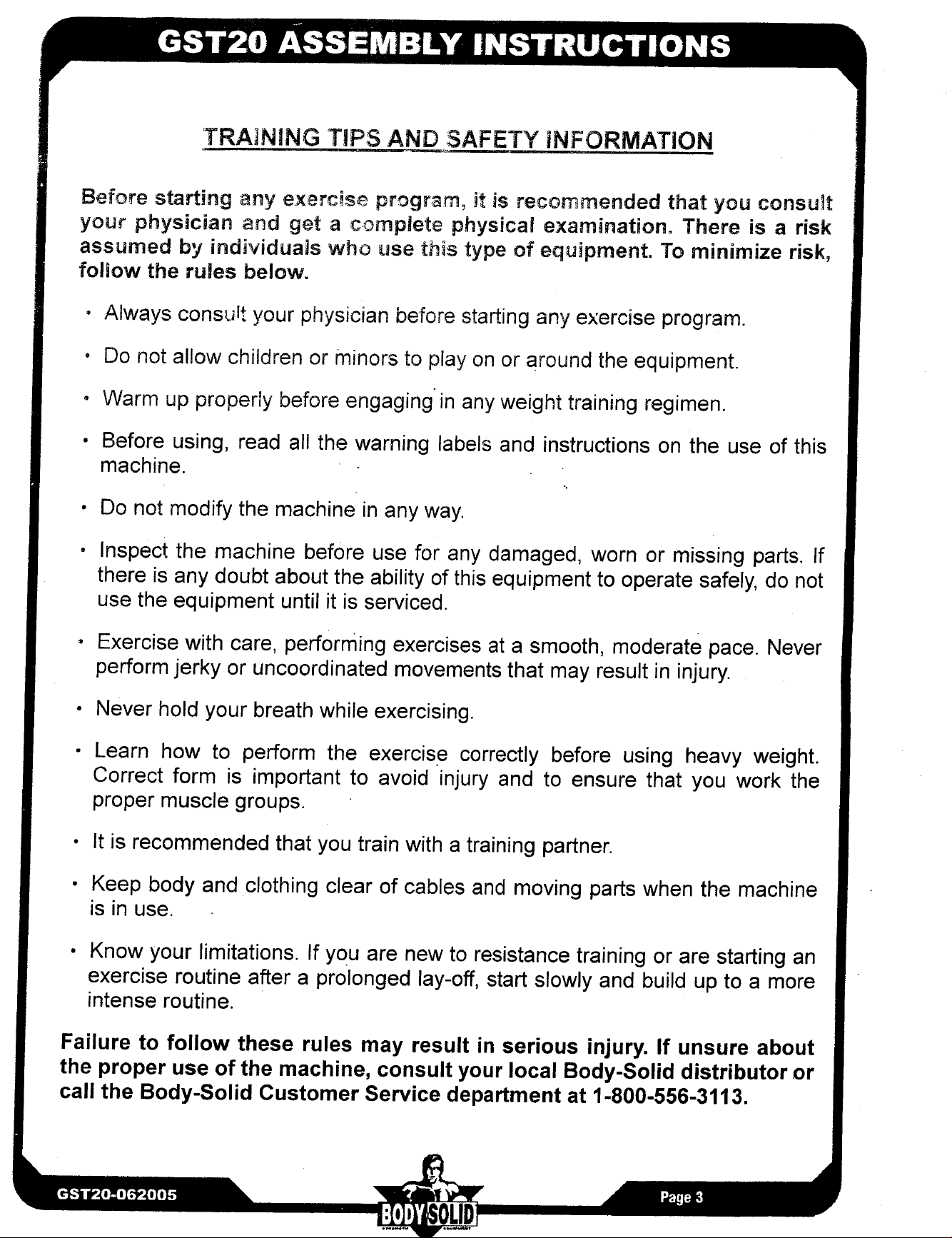 GST20 ASSEMBLY INSTRUCTIONS

TRAINING TIPS AND SAFETY INFORMATION

Before starting any exercise program, it is recommended that you consult your physician and get a complete physical examination. There is a risk assumed by individuals who use this type of equipment. To minimize risk, follow the rules below.

• Always consult your physician before starting any exercise program.

• Do not allow children or minors to play on or around the equipment.

• Warm up properly before engaging in any weight training regimen.

• Before using, read all the warning labels and instructions on the use of this machine.

• Do not modify the machine in any way.

• Inspect the machine before use for any damaged, worn or missing parts. If there is any doubt about the ability of this equipment to operate safely, do not use the equipment until it is serviced.

• Exercise with care, performing exercises at a smooth, moderate pace. Never perform jerky or uncoordinated movements that may result in injury.

• Never hold your breath while exercising.

• Learn how to perform the exercise correctly before using heavy weight. Correct form is important to avoid injury and to ensure that you work the proper muscle groups.

• It is recommended that you train with a training partner.

• Keep body and clothing clear of cables and moving parts when the machine is in use.

• Know your limitations. If you are new to resistance training or are starting an exercise routine after a prolonged lay-off, start slowly and build up to a more intense routine.

Failure to follow these rules may result in serious injury. If unsure about the proper use of the machine, consult your local Body-Solid distributor or call the Body-Solid Customer Service department at 1-800-556-3113.

GST20-062005

BODY SOLID

Page 3